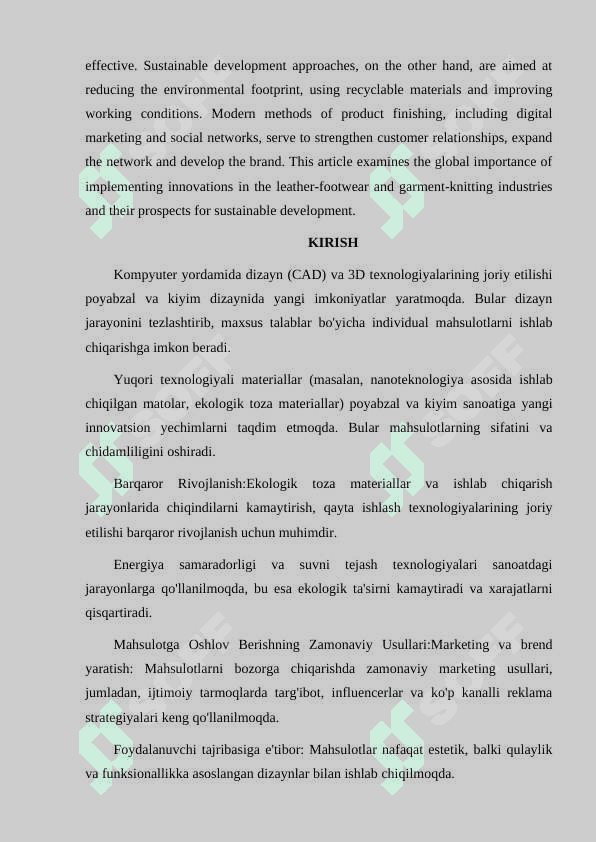 effective. Sustainable development approaches, on the other hand, are aimed at reducing the environmental footprint, using recyclable materials and improving working conditions. Modern methods of product finishing, including digital marketing and social networks, serve to strengthen customer relationships, expand the network and develop the brand. This article examines the global importance of implementing innovations in the leather-footwear and garment-knitting industries and their prospects for sustainable development.

KIRISH

Kompyuter yordamida dizayn (CAD) va 3D texnologiyalarining joriy etilishi poyabzal va kiyim dizaynida yangi imkoniyatlar yaratmoqda. Bular dizayn jarayonini tezlashtirib, maxsus talablar bo'yicha individual mahsulotlarni ishlab chiqarishga imkon beradi.

Yuqori texnologiyali materiallar (masalan, nanoteknologiya asosida ishlab chiqilgan matolar, ekologik toza materiallar) poyabzal va kiyim sanoatiga yangi innovatsion yechimlarni taqdim etmoqda. Bular mahsulotlarning sifatini va chidamliligini oshiradi.

Barqaror Rivojlanish:Ekologik toza materiallar va ishlab chiqarish jarayonlarida chiqindilarni kamaytirish, qayta ishlash texnologiyalarining joriy etilishi barqaror rivojlanish uchun muhimdir.

Energiya samaradorligi va suvni tejash texnologiyalari sanoatdagi jarayonlarga qo'llanilmoqda, bu esa ekologik ta'sirni kamaytiradi va xarajatlarni qisqartiradi.

Mahsulotga Oshlov Berishning Zamonaviy Usullari:Marketing va brend yaratish: Mahsulotlarni bozorga chiqarishda zamonaviy marketing usullari, jumladan, ijtimoiy tarmoqlarda targ'ibot, influencerlar va ko'p kanalli reklama strategiyalari keng qo'llanilmoqda.

Foydalanuvchi tajribasiga e'tibor: Mahsulotlar nafaqat estetik, balki qulaylik va funksionallikka asoslangan dizaynlar bilan ishlab chiqilmoqda.